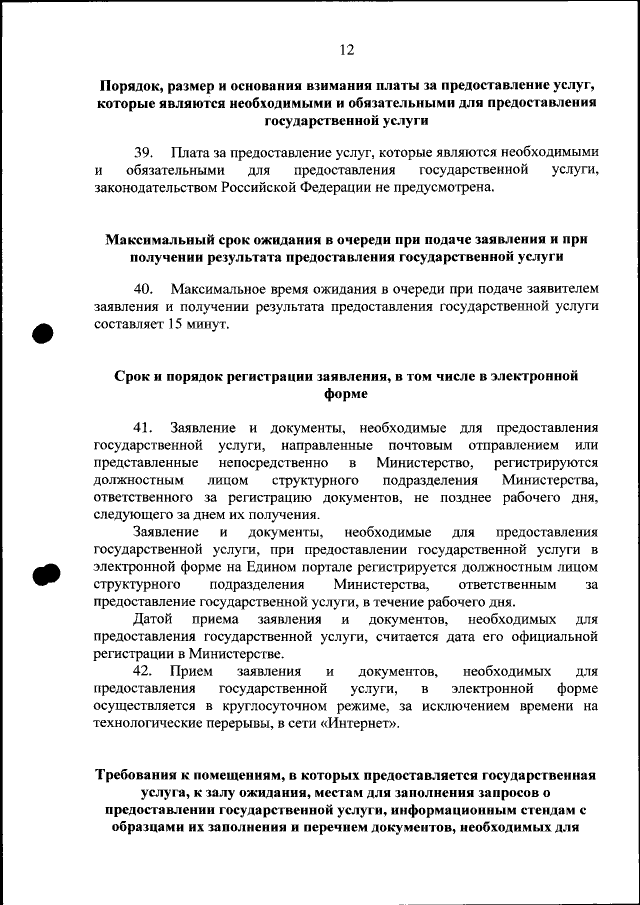 12

Порядок, размер и основания взимания платы за предоставление услуг, которые являются необходимыми и обязательными для предоставления государственной услуги

39. Плата за предоставление услуг, которые являются необходимыми и обязательными для предоставления государственной услуги, законодательством Российской Федерации не предусмотрена.

Максимальный срок ожидания в очереди при подаче заявления и при получении результата предоставления государственной услуги

40. Максимальное время ожидания в очереди при подаче заявителем заявления и получении результата предоставления государственной услуги составляет 15 минут.

Срок и порядок регистрации заявления, в том числе в электронной форме

41. Заявление и документы, необходимые для предоставления государственной услуги, направленные почтовым отправлением или представленные непосредственно в Министерство, регистрируются должностным лицом структурного подразделения Министерства, ответственного за регистрацию документов, не позднее рабочего дня, следующего за днем их получения.

Заявление и документы, необходимые для предоставления государственной услуги, при предоставлении государственной услуги в электронной форме на Едином портале регистрируется должностным лицом структурного подразделения Министерства, ответственным за предоставление государственной услуги, в течение рабочего дня.

Датой приема заявления и документов, необходимых для предоставления государственной услуги, считается дата его официальной регистрации в Министерстве.

42. Прием заявления и документов, необходимых для предоставления государственной услуги, в электронной форме осуществляется в круглосуточном режиме, за исключением времени на технологические перерывы, в сети «Интернет».

Требования к помещениям, в которых предоставляется государственная услуга, к залу ожидания, местам для заполнения запросов о предоставлении государственной услуги, информационным стендам с образцами их заполнения и перечнем документов, необходимых для